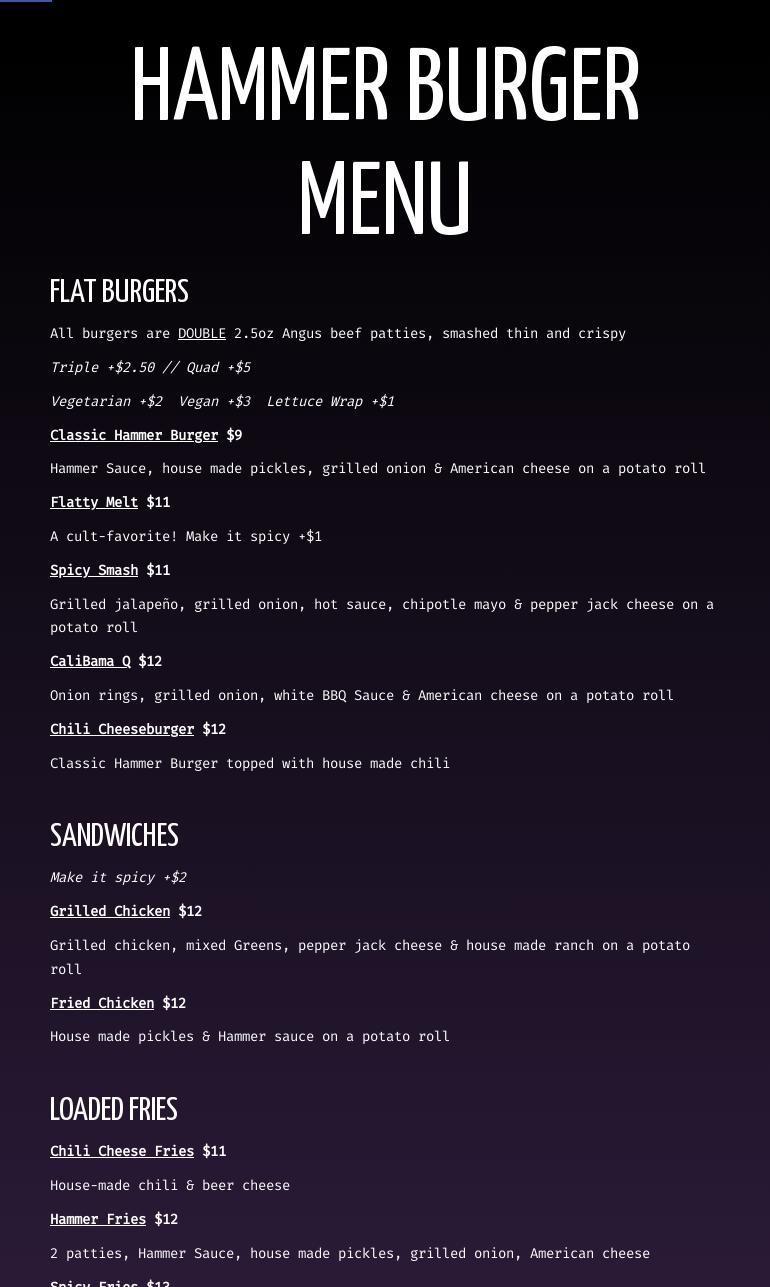 HAMMER BURGER MENU

FLAT BURGERS

All burgers are DOUBLE 2.5oz Angus beef patties, smashed thin and crispy

Triple +$2.50 // Quad +$5

Vegetarian +$2  Vegan +$3  Lettuce Wrap +$1

Classic Hammer Burger $9

Hammer Sauce, house made pickles, grilled onion & American cheese on a potato roll

Flatty Melt $11

A cult-favorite! Make it spicy +$1

Spicy Smash $11

Grilled jalapeño, grilled onion, hot sauce, chipotle mayo & pepper jack cheese on a potato roll

CaliBama Q $12

Onion rings, grilled onion, white BBQ Sauce & American cheese on a potato roll

Chili Cheeseburger $12

Classic Hammer Burger topped with house made chili

SANDWICHES

Make it spicy +$2

Grilled Chicken $12

Grilled chicken, mixed Greens, pepper jack cheese & house made ranch on a potato roll

Fried Chicken $12

House made pickles & Hammer sauce on a potato roll

LOADED FRIES

Chili Cheese Fries $11

House-made chili & beer cheese

Hammer Fries $12

2 patties, Hammer Sauce, house made pickles, grilled onion, American cheese

Spicy Fries $12